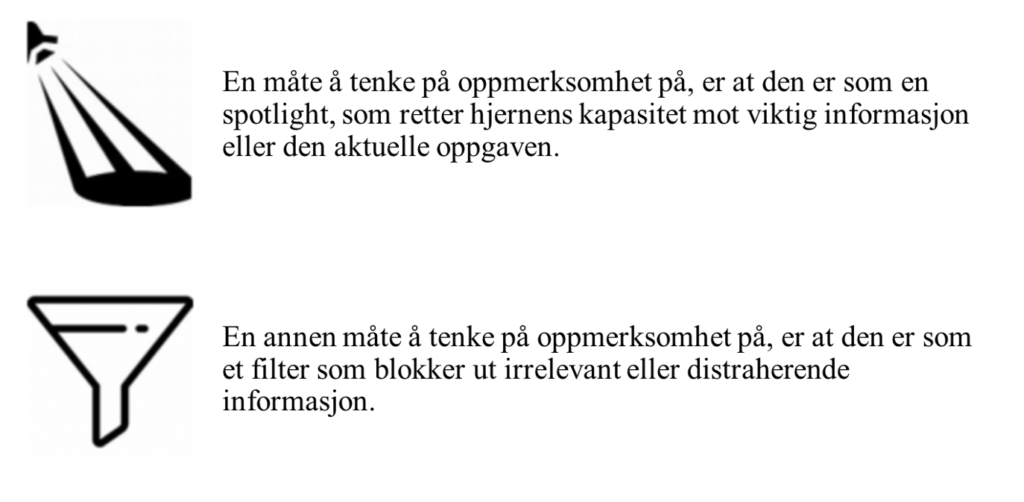 En måte å tenke på oppmerksomhet på, er at den er som en spotlight, som retter hjernens kapasitet mot viktig informasjon eller den aktuelle oppgaven.

En annen måte å tenke på oppmerksomhet på, er at den er som et filter som blokker ut irrelevant eller distraherende informasjon.